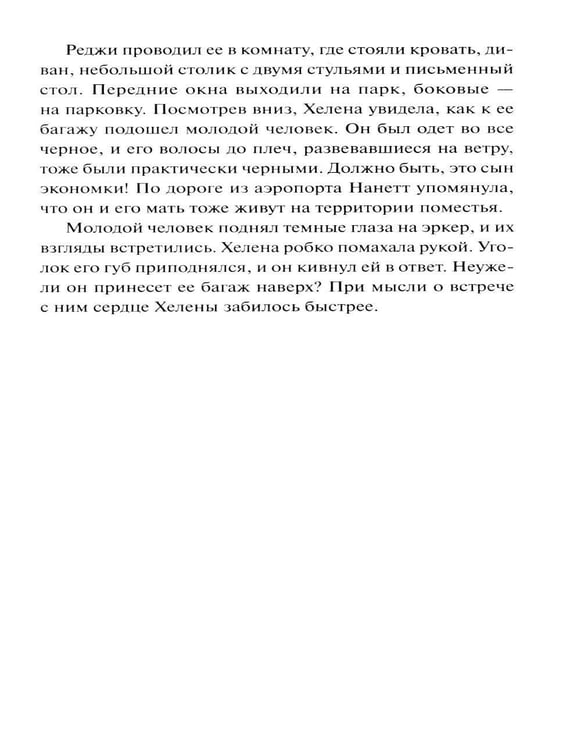 Реджи проводил ее в комнату, где стояли кровать, диван, небольшой столик с двумя стульями и письменный стол. Передние окна выходили на парк, боковые — на парковку. Посмотрев вниз, Хелена увидела, как к ее багажу подошел молодой человек. Он был одет во все черное, и его волосы до плеч, развевавшиеся на ветру, тоже были практически черными. Должно быть, это сын экономки! По дороге из аэропорта Нанетт упомянула, что он и его мать тоже живут на территории поместья.

Молодой человек поднял темные глаза на эркер, и их взгляды встретились. Хелена робко помахала рукой. Уголок его губ приподнялся, и он кивнул ей в ответ. Неужели он принесет ее багаж наверх? При мысли о встрече с ним сердце Хелены забилось быстрее.